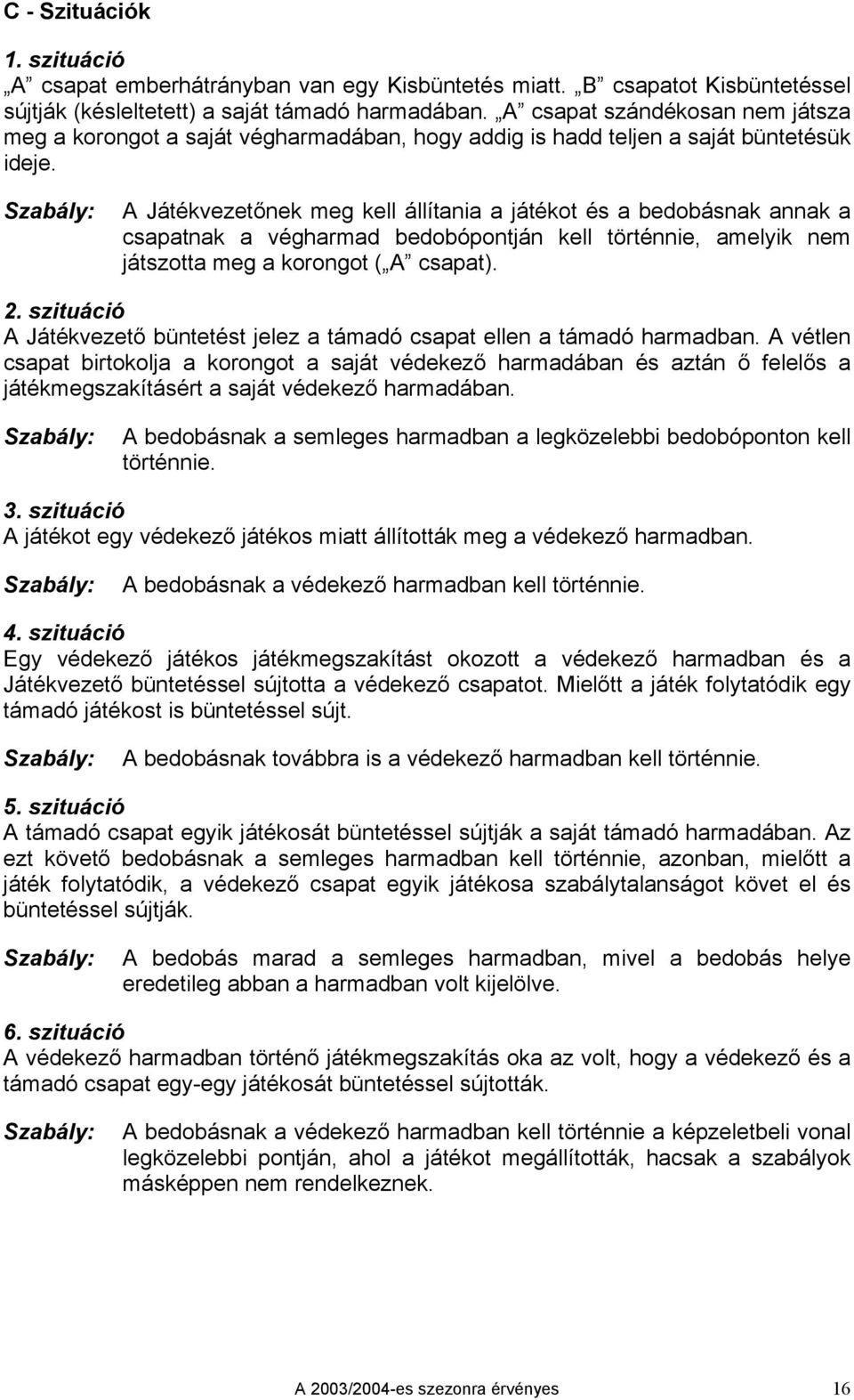 C - Szituációk

1. szituáció
„A” csapat emberhátrányban van egy Kisbüntetés miatt. „B” csapatot Kisbüntetéssel sújtják (késleltetett) a saját támadó harmadában. „A” csapat szándékosan nem játsza meg a korongot a saját végharmadában, hogy addig is hadd teljen a saját büntetésük ideje.

Szabály: A Játékvezetőnek meg kell állítania a játékot és a bedobásnak annak a csapatnak a végharmad bedobópontján kell történnie, amelyik nem játszotta meg a korongot („A” csapat).

2. szituáció
A Játékvezető büntetést jelez a támadó csapat ellen a támadó harmadban. A vétlen csapat birtokolja a korongot a saját védekező harmadában és aztán ő felelős a játékmegszakításért a saját védekező harmadában.

Szabály: A bedobásnak a semleges harmadban a legközelebbi bedobóponton kell történnie.

3. szituáció
A játékot egy védekező játékos miatt állították meg a védekező harmadban.

Szabály: A bedobásnak a védekező harmadban kell történnie.

4. szituáció
Egy védekező játékos játékmegszakítást okozott a védekező harmadban és a Játékvezető büntetéssel sújtotta a védekező csapatot. Mielőtt a játék folytatódik egy támadó játékost is büntetéssel sújt.

Szabály: A bedobásnak továbbra is a védekező harmadban kell történnie.

5. szituáció
A támadó csapat egyik játékosát büntetéssel sújtják a saját támadó harmadában. Az ezt követő bedobásnak a semleges harmadban kell történnie, azonban, mielőtt a játék folytatódik, a védekező csapat egyik játékosa szabálytalanságot követ el és büntetéssel sújtják.

Szabály: A bedobás marad a semleges harmadban, mivel a bedobás helye eredetileg abban a harmadban volt kijelölve.

6. szituáció
A védekező harmadban történő játékmegszakítás oka az volt, hogy a védekező és a támadó csapat egy-egy játékosát büntetéssel sújtották.

Szabály: A bedobásnak a védekező harmadban kell történnie a képzeletbeli vonal legközelebbi pontján, ahol a játékot megállították, hacsak a szabályok másképpen nem rendelkeznek.

A 2003/2004-es szezonra érvényes 16